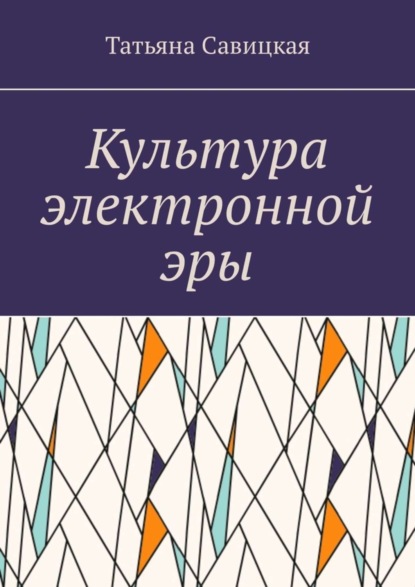 Татьяна Савицкая

Культура электронной эры